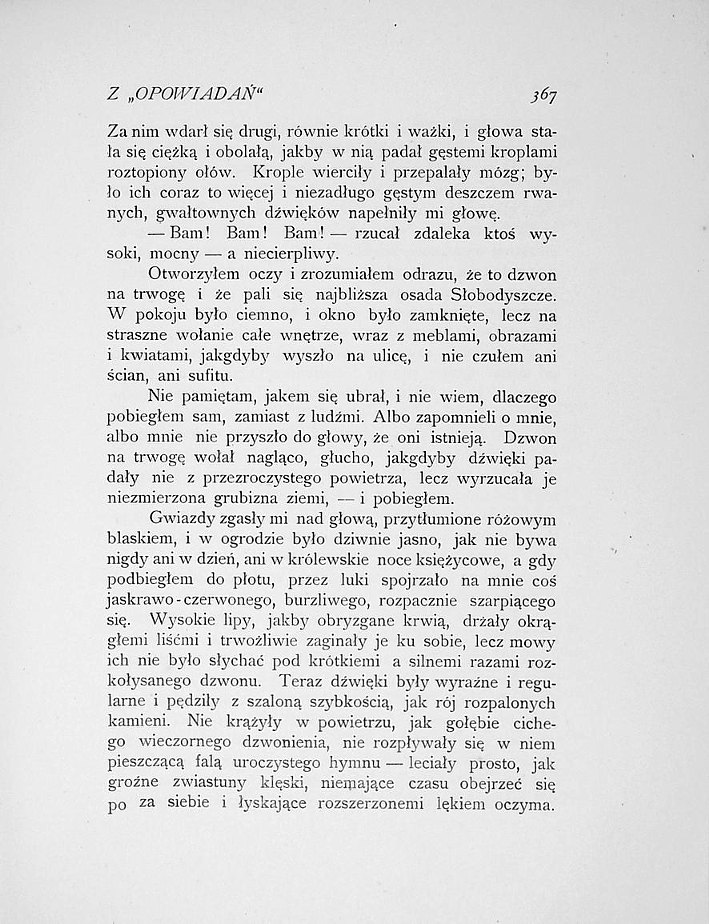 Z „OPOWIADAŃ“ 367

Za nim wdarł się drugi, równie krótki i ważki, i głowa stała się ciężką i obolałą, jakby w nią padał gęstemi kroplami roztopiony ołów. Krople wierciły i przepalały mózg; było ich coraz to więcej i niezadługo gęstym deszczem rwanych, gwałtownych dźwięków napełniły mi głowę.

— Bam! Bam! Bam! — rzucał zdaleka ktoś wysoki, mocny — a niecierpliwy.

Otworzyłem oczy i zrozumiałem odrazu, że to dzwon na trwogę i że pali się najbliższa osada Słobodyszcze. W pokoju było ciemno, i okno było zamknięte, lecz na straszne wołanie całe wnętrze, wraz z meblami, obrazami i kwiatami, jakgdyby wyszło na ulicę, i nie czułem ani ścian, ani sufitu.

Nie pamiętam, jakem się ubrał, i nie wiem, dlaczego pobiegłem sam, zamiast z ludźmi. Albo zapomnieli o mnie, albo mnie nie przyszło do głowy, że oni istnieją. Dzwon na trwogę wołał nagląco, głucho, jakgdyby dźwięki padały nie z przezroczystego powietrza, lecz wyrzucała je niezmierzona grubizna ziemi, — i pobiegłem.

Gwiazdy zgasły mi nad głową, przytłumione różowym blaskiem, i w ogrodzie było dziwnie jasno, jak nie bywa nigdy ani w dzień, ani w królewskie noce księżycowe, a gdy podbiegłem do płotu, przez luki spojrzało na mnie coś jaskrawo-czerwonego, burzliwego, rozpacznie szarpiącego się. Wysokie lipy, jakby obryzgane krwią, drżały okrągłemi liśćmi i trwożliwie zaginały je ku sobie, lecz mowy ich nie było słychać pod krótkiemi a silnemi razami rozkołysanego dzwonu. Teraz dźwięki były wyraźne i regularne i pędziły z szaloną szybkością, jak rój rozpalonych kamieni. Nie krążyły w powietrzu, jak gołębie cichego wieczornego dzwonienia, nie rozpływały się w niem pieszczącą falą uroczystego hymnu — leciały prosto, jak groźne zwiastuny klęski, niemające czasu obejrzeć się po za siebie i łyskające rozszerzonemi lękiem oczyma.